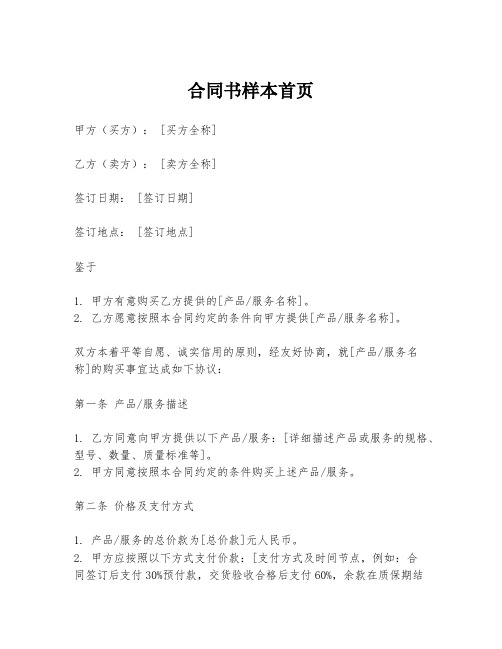 合同书样本首页

甲方（买方）：［买方全称］

乙方（卖方）：［卖方全称］

签订日期：［签订日期］

签订地点：［签订地点］

鉴于

1. 甲方有意购买乙方提供的[产品/服务名称]。
2. 乙方愿意按照本合同约定的条件向甲方提供[产品/服务名称]。

双方本着平等自愿、诚实信用的原则，经友好协商，就[产品/服务名称]的购买事宜达成如下协议：

第一条 产品/服务描述

1. 乙方同意向甲方提供以下产品/服务：[详细描述产品或服务的规格、型号、数量、质量标准等]。
2. 甲方同意按照本合同约定的条件购买上述产品/服务。

第二条 价格及支付方式

1. 产品/服务的总价款为[总价款]元人民币。
2. 甲方应按照以下方式支付价款：[支付方式及时间节点，例如：合同签订后支付30%预付款，交货验收合格后支付60%，余款在质保期结